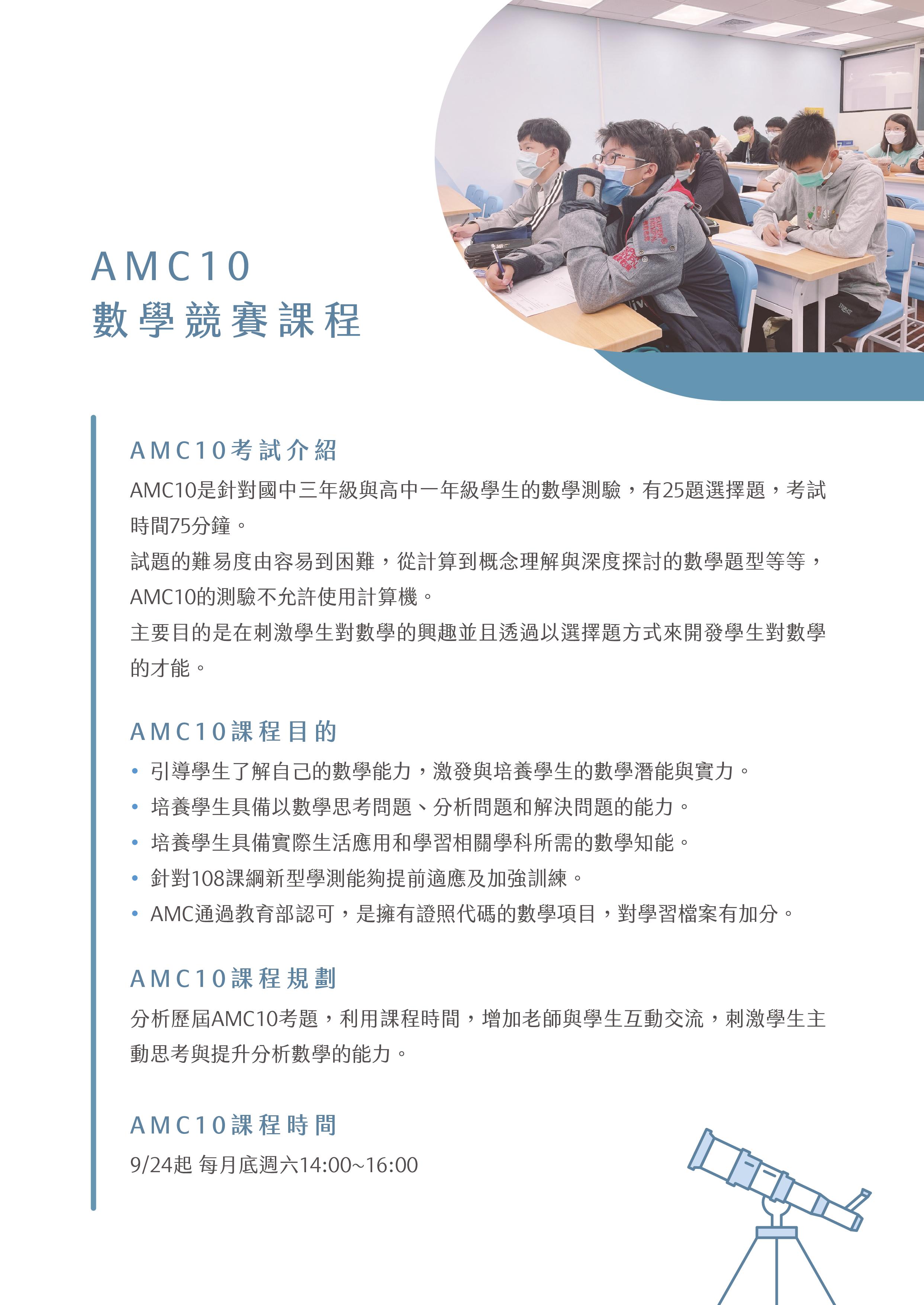 AMC10
數學競賽課程

AMC10考試介紹

AMC10是針對國中三年級與高中一年級學生的數學測驗，有25題選擇題，考試時間75分鐘。

試題的難易度由容易到困難，從計算到概念理解與深度探討的數學題型等等，AMC10的測驗不允許使用計算機。

主要目的是在刺激學生對數學的興趣並且透過以選擇題方式來開發學生對數學的才能。

AMC10課程目的

• 引導學生了解自己的數學能力，激發與培養學生的數學潛能與實力。
• 培養學生具備以數學思考問題、分析問題和解決問題的能力。
• 培養學生具備實際生活應用和學習相關學科所需的數學知能。
• 針對108課綱新型學測能夠提前適應及加強訓練。
• AMC通過教育部認可，是擁有證照代碼的數學項目，對學習檔案有加分。

AMC10課程規劃

分析歷屆AMC10考題，利用課程時間，增加老師與學生互動交流，刺激學生主動思考與提升分析數學的能力。

AMC10課程時間

9/24起 每月底週六14:00~16:00